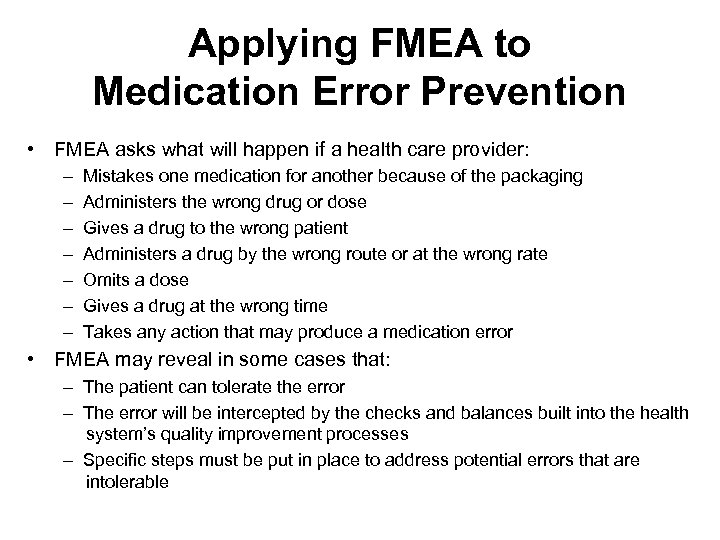 Applying FMEA to Medication Error Prevention

• FMEA asks what will happen if a health care provider:
– Mistakes one medication for another because of the packaging
– Administers the wrong drug or dose
– Gives a drug to the wrong patient
– Administers a drug by the wrong route or at the wrong rate
– Omits a dose
– Gives a drug at the wrong time
– Takes any action that may produce a medication error

• FMEA may reveal in some cases that:
– The patient can tolerate the error
– The error will be intercepted by the checks and balances built into the health system's quality improvement processes
– Specific steps must be put in place to address potential errors that are intolerable